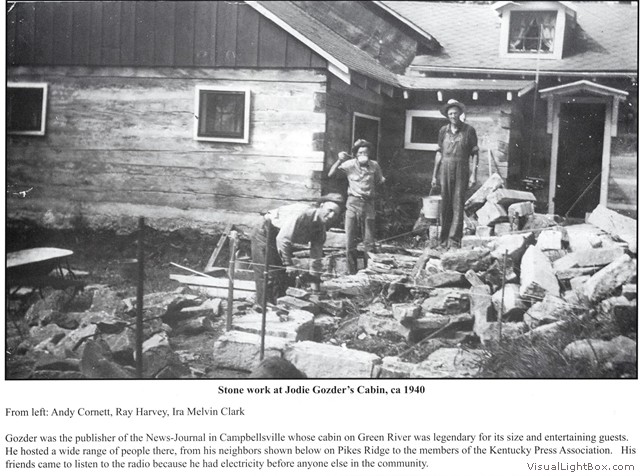 Stone work at Jodie Gozder's Cabin, ca 1940

From left: Andy Cornett, Ray Harvey, Ira Melvin Clark

Gozder was the publisher of the News-Journal in Campbellsville whose cabin on Green River was legendary for its size and entertaining guests. He hosted a wide range of people there, from his neighbors shown below on Pikes Ridge to the members of the Kentucky Press Association. His friends came to listen to the radio because he had electricity before anyone else in the community.

VisualLightBox.com